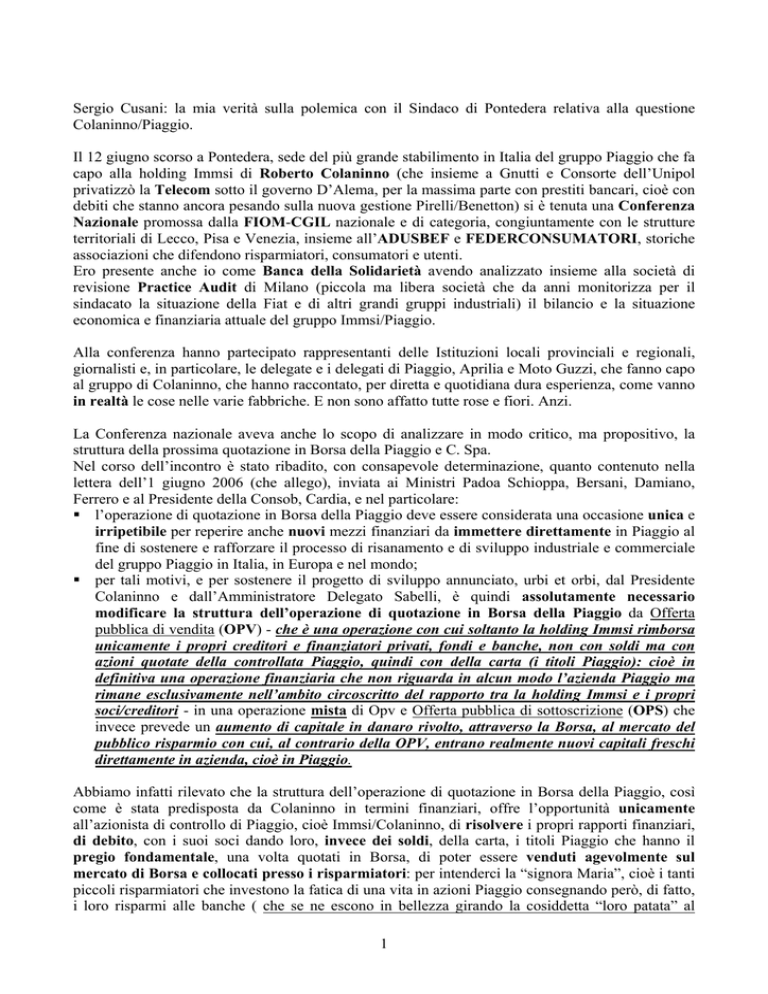 Sergio Cusani: la mia verità sulla polemica con il Sindaco di Pontedera relativa alla questione Colaninno/Piaggio.

Il 12 giugno scorso a Pontedera, sede del più grande stabilimento in Italia del gruppo Piaggio che fa capo alla holding Immsi di Roberto Colaninno (che insieme a Gnutti e Consorte dell'Unipol privatizzò la Telecom sotto il governo D'Alema, per la massima parte con prestiti bancari, cioè con debiti che stanno ancora pesando sulla nuova gestione Pirelli/Benetton) si è tenuta una Conferenza Nazionale promossa dalla FIOM-CGIL nazionale e di categoria, congiuntamente con le strutture territoriali di Lecco, Pisa e Venezia, insieme all'ADUSBEF e FEDERCONSUMATORI, storiche associazioni che difendono risparmiatori, consumatori e utenti.
Ero presente anche io come Banca della Solidarietà avendo analizzato insieme alla società di revisione Practice Audit di Milano (piccola ma libera società che da anni monitorizza per il sindacato la situazione della Fiat e di altri grandi gruppi industriali) il bilancio e la situazione economica e finanziaria attuale del gruppo Immsi/Piaggio.

Alla conferenza hanno partecipato rappresentanti delle Istituzioni locali provinciali e regionali, giornalisti e, in particolare, le delegate e i delegati di Piaggio, Aprilia e Moto Guzzi, che fanno capo al gruppo di Colaninno, che hanno raccontato, per diretta e quotidiana dura esperienza, come vanno in realtà le cose nelle varie fabbriche. E non sono affatto tutte rose e fiori. Anzi.

La Conferenza nazionale aveva anche lo scopo di analizzare in modo critico, ma propositivo, la struttura della prossima quotazione in Borsa della Piaggio e C. Spa.
Nel corso dell'incontro è stato ribadito, con consapevole determinazione, quanto contenuto nella lettera dell'1 giugno 2006 (che allego), inviata ai Ministri Padoa Schioppa, Bersani, Damiano, Ferrero e al Presidente della Consob, Cardia, e nel particolare:
▪ l'operazione di quotazione in Borsa della Piaggio deve essere considerata una occasione unica e irripetibile per reperire anche nuovi mezzi finanziari da immettere direttamente in Piaggio al fine di sostenere e rafforzare il processo di risanamento e di sviluppo industriale e commerciale del gruppo Piaggio in Italia, in Europa e nel mondo;
▪ per tali motivi, e per sostenere il progetto di sviluppo annunciato, urbi et orbi, dal Presidente Colaninno e dall'Amministratore Delegato Sabelli, è quindi assolutamente necessario modificare la struttura dell'operazione di quotazione in Borsa della Piaggio da Offerta pubblica di vendita (OPV) - che è una operazione con cui soltanto la holding Immsi rimborsa unicamente i propri creditori e finanziatori privati, fondi e banche, non con soldi ma con azioni quotate della controllata Piaggio, quindi con della carta (i titoli Piaggio): cioè in definitiva una operazione finanziaria che non riguarda in alcun modo l'azienda Piaggio ma rimane esclusivamente nell'ambito circoscritto del rapporto tra la holding Immsi e i propri soci/creditori - in una operazione mista di Opv e Offerta pubblica di sottoscrizione (OPS) che invece prevede un aumento di capitale in danaro rivolto, attraverso la Borsa, al mercato del pubblico risparmio con cui, al contrario della OPV, entrano realmente nuovi capitali freschi direttamente in azienda, cioè in Piaggio.

Abbiamo infatti rilevato che la struttura dell'operazione di quotazione in Borsa della Piaggio, così come è stata predisposta da Colaninno in termini finanziari, offre l'opportunità unicamente all'azionista di controllo di Piaggio, cioè Immsi/Colaninno, di risolvere i propri rapporti finanziari, di debito, con i suoi soci dando loro, invece dei soldi, della carta, i titoli Piaggio che hanno il pregio fondamentale, una volta quotati in Borsa, di poter essere venduti agevolmente sul mercato di Borsa e collocati presso i risparmiatori: per intenderci la "signora Maria", cioè i tanti piccoli risparmiatori che investono la fatica di una vita in azioni Piaggio consegnando però, di fatto, i loro risparmi alle banche ( che se ne escono in bellezza girando la cosiddetta "loro patata" al

1